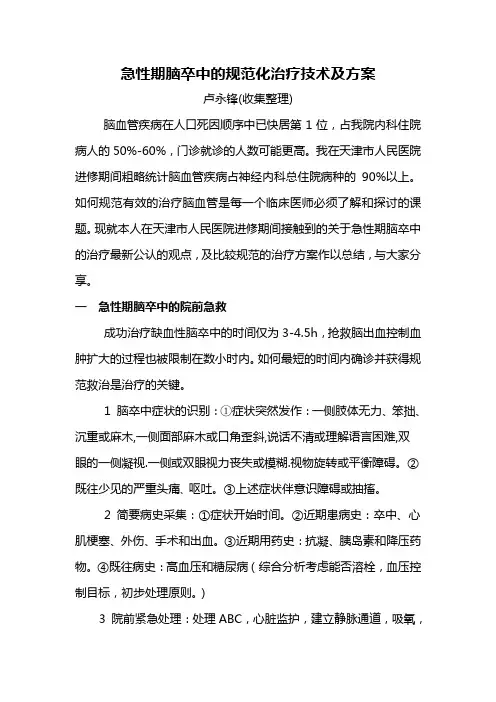 急性期脑卒中的规范化治疗技术及方案

卢永锋(收集整理)

脑血管疾病在人口死因顺序中已快居第 1 位，占我院内科住院病人的 50%-60%，门诊就诊的人数可能更高。我在天津市人民医院进修期间粗略统计脑血管疾病占神经内科总住院病种的 90%以上。如何规范有效的治疗脑血管是每一个临床医师必须了解和探讨的课题。现就本人在天津市人民医院进修期间接触到的关于急性期脑卒中的治疗最新公认的观点，及比较规范的治疗方案作以总结，与大家分享。

一　急性期脑卒中的院前急救

成功治疗缺血性脑卒中的时间仅为 3-4.5h，抢救脑出血控制血肿扩大的过程也被限制在数小时内。如何最短的时间内确诊并获得规范救治是治疗的关键。

1 脑卒中症状的识别：①症状突然发作：一侧肢体无力、笨拙、沉重或麻木,一侧面部麻木或口角歪斜,说话不清或理解语言困难,双眼的一侧凝视.一侧或双眼视力丧失或模糊.视物旋转或平衡障碍。②既往少见的严重头痛、呕吐。③上述症状伴意识障碍或抽搐。

2 简要病史采集：①症状开始时间。②近期患病史：卒中、心肌梗塞、外伤、手术和出血。③近期用药史：抗凝、胰岛素和降压药物。④既往病史：高血压和糖尿病（综合分析考虑能否溶栓，血压控制目标，初步处理原则。）

3 院前紧急处理：处理 ABC，心脏监护，建立静脉通道，吸氧，